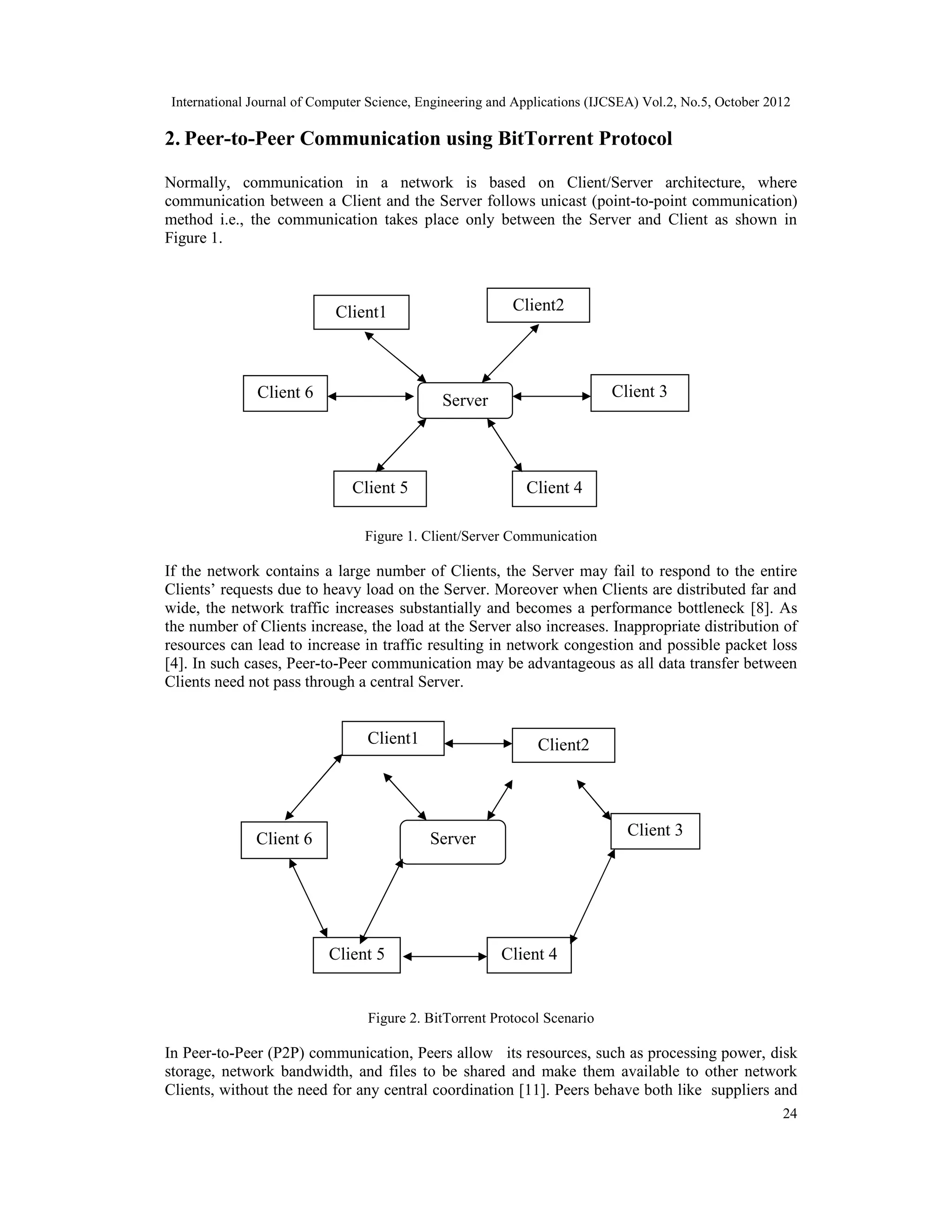 International Journal of Computer Science, Engineering and Applications (IJCSEA) Vol.2, No.5, October 2012

2. Peer-to-Peer Communication using BitTorrent Protocol

Normally, communication in a network is based on Client/Server architecture, where communication between a Client and the Server follows unicast (point-to-point communication) method i.e., the communication takes place only between the Server and Client as shown in Figure 1.

Client1

Client2

Client 6

Server

Client 3

Client 5

Client 4

Figure 1. Client/Server Communication

If the network contains a large number of Clients, the Server may fail to respond to the entire Clients' requests due to heavy load on the Server. Moreover when Clients are distributed far and wide, the network traffic increases substantially and becomes a performance bottleneck [8]. As the number of Clients increase, the load at the Server also increases. Inappropriate distribution of resources can lead to increase in traffic resulting in network congestion and possible packet loss [4]. In such cases, Peer-to-Peer communication may be advantageous as all data transfer between Clients need not pass through a central Server.

Client1

Client2

Client 6

Server

Client 3

Client 5

Client 4

Figure 2. BitTorrent Protocol Scenario

In Peer-to-Peer (P2P) communication, Peers allow its resources, such as processing power, disk storage, network bandwidth, and files to be shared and make them available to other network Clients, without the need for any central coordination [11]. Peers behave both like suppliers and

24